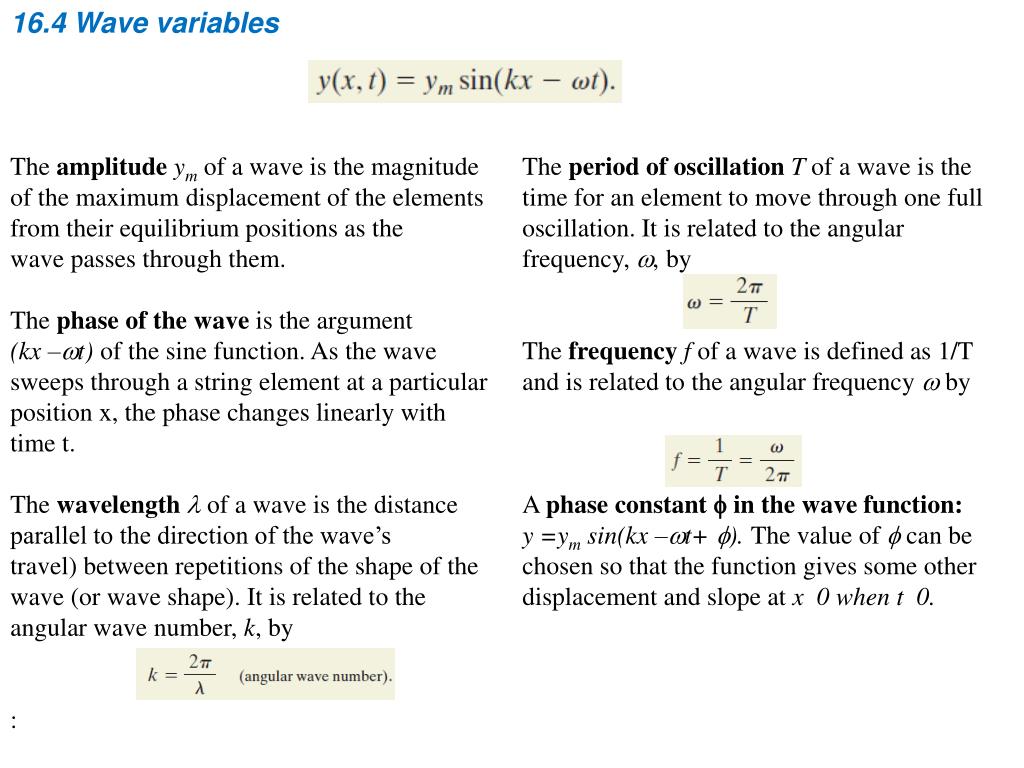 16.4 Wave variables

$y(x, t) = y_m \sin(kx - \omega t).$

The **amplitude** $y_m$ of a wave is the magnitude of the maximum displacement of the elements from their equilibrium positions as the wave passes through them.

The **phase of the wave** is the argument $(kx - \omega t)$ of the sine function. As the wave sweeps through a string element at a particular position x, the phase changes linearly with time t.

The **wavelength** $\lambda$ of a wave is the distance parallel to the direction of the wave's travel) between repetitions of the shape of the wave (or wave shape). It is related to the angular wave number, $k$, by

$k = \frac{2\pi}{\lambda}$ (angular wave number).

:

The **period of oscillation** $T$ of a wave is the time for an element to move through one full oscillation. It is related to the angular frequency, $\omega$, by

$\omega = \frac{2\pi}{T}$

The **frequency** $f$ of a wave is defined as 1/T and is related to the angular frequency $\omega$ by

$f = \frac{1}{T} = \frac{\omega}{2\pi}$

A **phase constant $\phi$ in the wave function:** $y = y_m \sin(kx - \omega t + \phi)$. The value of $\phi$ can be chosen so that the function gives some other displacement and slope at $x$ 0 when $t$ 0.